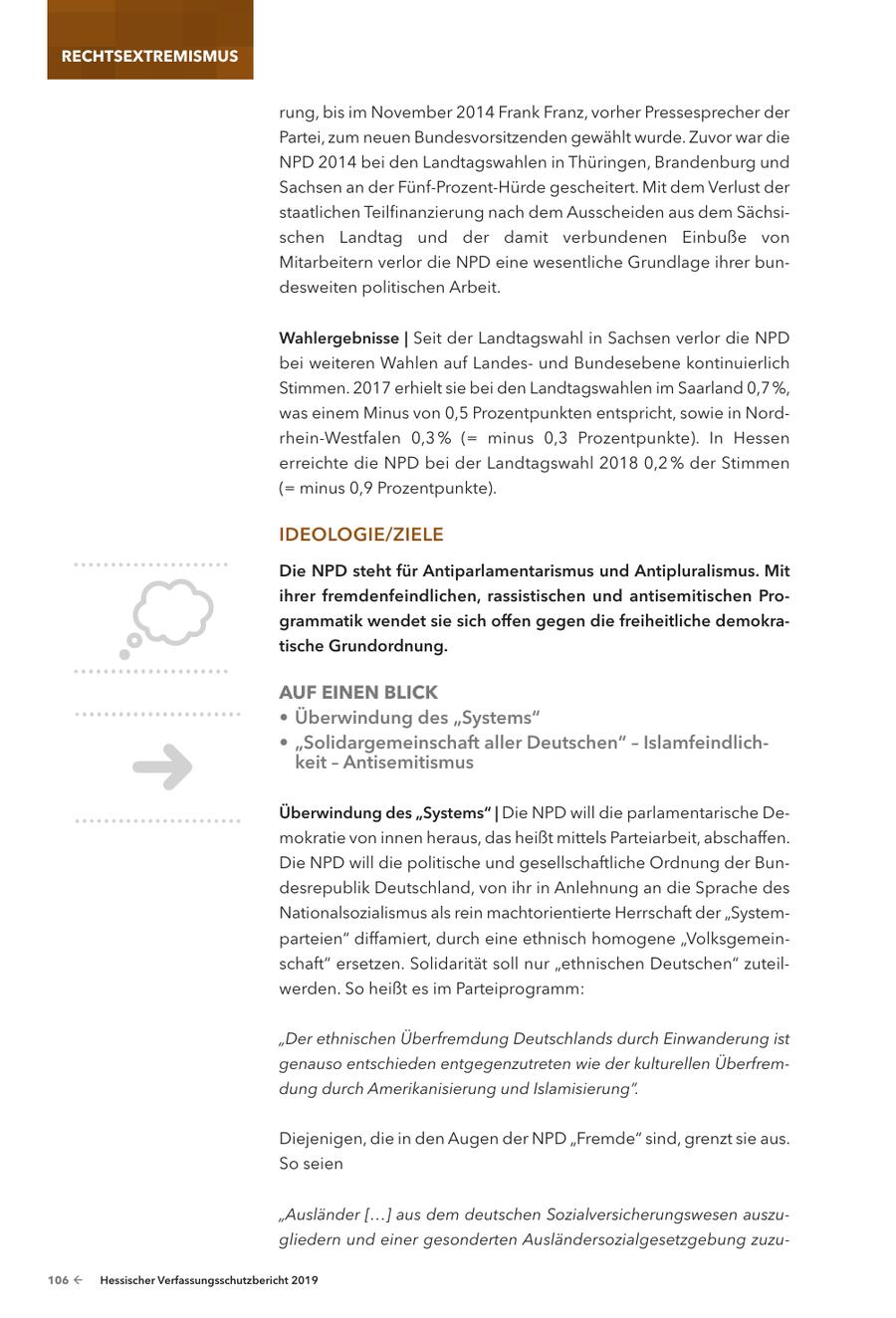 RECHTSEXTREMISMUS

rung, bis im November 2014 Frank Franz, vorher Pressesprecher der Partei, zum neuen Bundesvorsitzenden gewählt wurde. Zuvor war die NPD 2014 bei den Landtagswahlen in Thüringen, Brandenburg und Sachsen an der Fünf-Prozent-Hürde gescheitert. Mit dem Verlust der staatlichen Teilfinanzierung nach dem Ausscheiden aus dem Sächsischen Landtag und der damit verbundenen Einbuße von Mitarbeitern verlor die NPD eine wesentliche Grundlage ihrer bundesweiten politischen Arbeit.

Wahlergebnisse | Seit der Landtagswahl in Sachsen verlor die NPD bei weiteren Wahlen auf Landes- und Bundesebene kontinuierlich Stimmen. 2017 erhielt sie bei den Landtagswahlen im Saarland 0,7 %, was einem Minus von 0,5 Prozentpunkten entspricht, sowie in Nordrhein-Westfalen 0,3 % (= minus 0,3 Prozentpunkte). In Hessen erreichte die NPD bei der Landtagswahl 2018 0,2 % der Stimmen (= minus 0,9 Prozentpunkte).

IDEOLOGIE/ZIELE

Die NPD steht für Antiparlamentarismus und Antipluralismus. Mit ihrer fremdenfeindlichen, rassistischen und antisemitischen Programmatik wendet sie sich offen gegen die freiheitliche demokratische Grundordnung.

AUF EINEN BLICK
• Überwindung des „Systems“
• „Solidargemeinschaft aller Deutschen“ – Islamfeindlichkeit – Antisemitismus

Überwindung des „Systems“ | Die NPD will die parlamentarische Demokratie von innen heraus, das heißt mittels Parteiarbeit, abschaffen. Die NPD will die politische und gesellschaftliche Ordnung der Bundesrepublik Deutschland, von ihr in Anlehnung an die Sprache des Nationalsozialismus als rein machtorientierte Herrschaft der „Systemparteien“ diffamiert, durch eine ethnisch homogene „Volksgemeinschaft“ ersetzen. Solidarität soll nur „ethnischen Deutschen“ zuteilwerden. So heißt es im Parteiprogramm:

„Der ethnischen Überfremdung Deutschlands durch Einwanderung ist genauso entschieden entgegenzutreten wie der kulturellen Überfremdung durch Amerikanisierung und Islamisierung“.

Diejenigen, die in den Augen der NPD „Fremde“ sind, grenzt sie aus. So seien

„Ausländer […] aus dem deutschen Sozialversicherungswesen auszugliedern und einer gesonderten Ausländersozialgesetzgebung zuzu-

106 ← Hessischer Verfassungsschutzbericht 2019